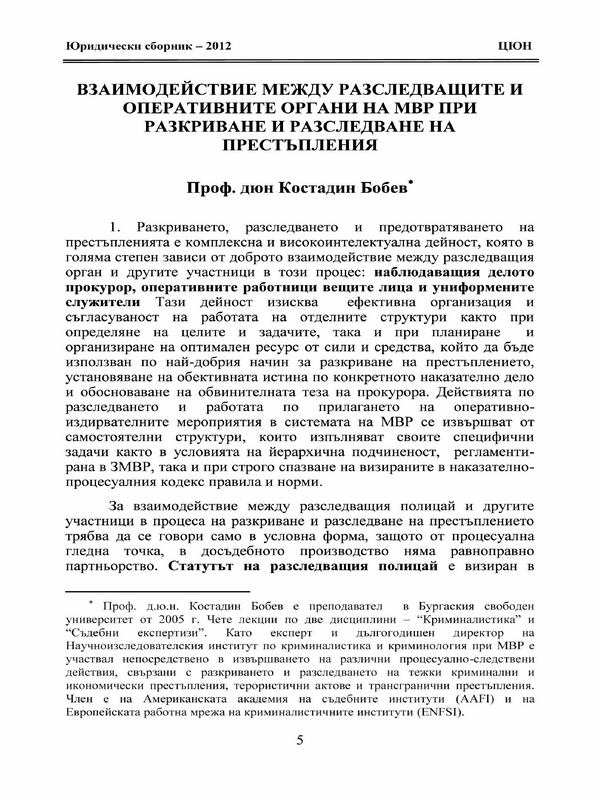 Юридически сборник – 2012 ЦЮН

ВЗАИМОДЕЙСТВИЕ МЕЖДУ РАЗСЛЕДВАЩИТЕ И ОПЕРАТИВНИТЕ ОРГАНИ НА МВР ПРИ РАЗКРИВАНЕ И РАЗСЛЕДВАНЕ НА ПРЕСТЪПЛЕНИЯ

Проф. дюн Костадин Бобев*

1. Разкриването, разследването и предотвратяването на престъпленията е комплексна и високоинтелектуална дейност, която в голяма степен зависи от доброто взаимодействие между разследващия орган и другите участници в този процес: наблюдаващия делото прокурор, оперативните работници вещите лица и униформените служители Тази дейност изисква ефективна организация и съгласуваност на работата на отделните структури както при определяне на целите и задачите, така и при планиране и организиране на оптимален ресурс от сили и средства, който да бъде използван по най-добрия начин за разкриване на престъплението, установяване на обективната истина по конкретното наказателно дело и обосноваване на обвинителната теза на прокурора. Действията по разследването и работата по прилагането на оперативно-издирвателните мероприятия в системата на МВР се извършват от самостоятелни структури, които изпълняват своите специфични задачи както в условията на йерархична подчиненост, регламентирана в ЗМВР, така и при строго спазване на визираните в наказателно-процесуалния кодекс правила и норми.

За взаимодействие между разследващия полицай и другите участници в процеса на разкриване и разследване на престъплението трябва да се говори само в условна форма, защото от процесуална гледна точка, в досъдебното производство няма равноправно партньорство. Статутът на разследващия полицай е визиран в

* Проф. д.ю.н. Костадин Бобев е преподавател в Бургаския свободен университет от 2005 г. Чете лекции по две дисциплини – “Криминалистика” и “Съдебни експертизи”. Като експерт и дългогодишен директор на Научноизследователския институт по криминалистика и криминология при МВР е участвал непосредствено в извършването на различни процесуално-следствени действия, свързани с разкриването и разследването на тежки криминални и икономически престъпления, терористични актове и трансгранични престъпления. Член е на Американската академия на съдебните институти (AAFI) и на Европейската работна мрежа на криминалистичните институти (ENFSI).

5